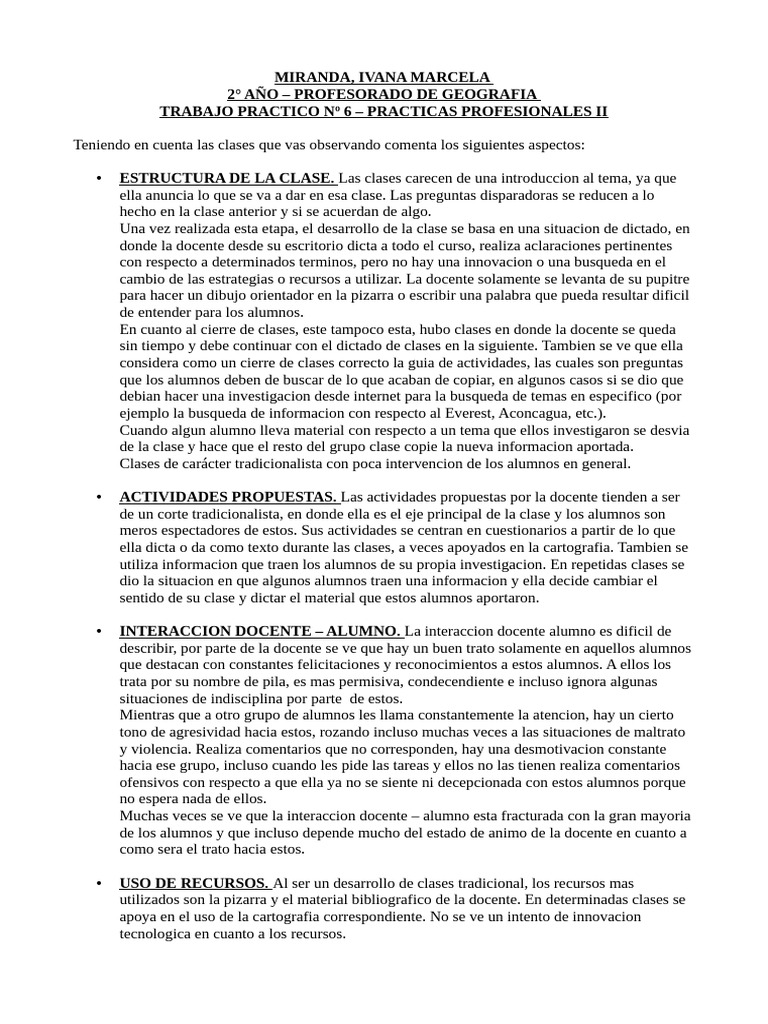 MIRANDA, IVANA MARCELA
2° AÑO – PROFESORADO DE GEOGRAFIA
TRABAJO PRACTICO Nº 6 – PRACTICAS PROFESIONALES II

Teniendo en cuenta las clases que vas observando comenta los siguientes aspectos:

• ESTRUCTURA DE LA CLASE. Las clases carecen de una introduccion al tema, ya que ella anuncia lo que se va a dar en esa clase. Las preguntas disparadoras se reducen a lo hecho en la clase anterior y si se acuerdan de algo.
Una vez realizada esta etapa, el desarrollo de la clase se basa en una situacion de dictado, en donde la docente desde su escritorio dicta a todo el curso, realiza aclaraciones pertinentes con respecto a determinados terminos, pero no hay una innovacion o una busqueda en el cambio de las estrategias o recursos a utilizar. La docente solamente se levanta de su pupitre para hacer un dibujo orientador en la pizarra o escribir una palabra que pueda resultar dificil de entender para los alumnos.
En cuanto al cierre de clases, este tampoco esta, hubo clases en donde la docente se queda sin tiempo y debe continuar con el dictado de clases en la siguiente. Tambien se ve que ella considera como un cierre de clases correcto la guia de actividades, las cuales son preguntas que los alumnos deben de buscar de lo que acaban de copiar, en algunos casos si se dio que debian hacer una investigacion desde internet para la busqueda de temas en especifico (por ejemplo la busqueda de informacion con respecto al Everest, Aconcagua, etc.).
Cuando algun alumno lleva material con respecto a un tema que ellos investigaron se desvia de la clase y hace que el resto del grupo clase copie la nueva informacion aportada.
Clases de carácter tradicionalista con poca intervencion de los alumnos en general.

• ACTIVIDADES PROPUESTAS. Las actividades propuestas por la docente tienden a ser de un corte tradicionalista, en donde ella es el eje principal de la clase y los alumnos son meros espectadores de estos. Sus actividades se centran en cuestionarios a partir de lo que ella dicta o da como texto durante las clases, a veces apoyados en la cartografia. Tambien se utiliza informacion que traen los alumnos de su propia investigacion. En repetidas clases se dio la situacion en que algunos alumnos traen una informacion y ella decide cambiar el sentido de su clase y dictar el material que estos alumnos aportaron.

• INTERACCION DOCENTE – ALUMNO. La interaccion docente alumno es dificil de describir, por parte de la docente se ve que hay un buen trato solamente en aquellos alumnos que destacan con constantes felicitaciones y reconocimientos a estos alumnos. A ellos los trata por su nombre de pila, es mas permisiva, condecendiente e incluso ignora algunas situaciones de indisciplina por parte de estos.
Mientras que a otro grupo de alumnos les llama constantemente la atencion, hay un cierto tono de agresividad hacia estos, rozando incluso muchas veces a las situaciones de maltrato y violencia. Realiza comentarios que no corresponden, hay una desmotivacion constante hacia ese grupo, incluso cuando les pide las tareas y ellos no las tienen realiza comentarios ofensivos con respecto a que ella ya no se siente ni decepcionada con estos alumnos porque no espera nada de ellos.
Muchas veces se ve que la interaccion docente – alumno esta fracturada con la gran mayoria de los alumnos y que incluso depende mucho del estado de animo de la docente en cuanto a como sera el trato hacia estos.

• USO DE RECURSOS. Al ser un desarrollo de clases tradicional, los recursos mas utilizados son la pizarra y el material bibliografico de la docente. En determinadas clases se apoya en el uso de la cartografia correspondiente. No se ve un intento de innovacion tecnologica en cuanto a los recursos.